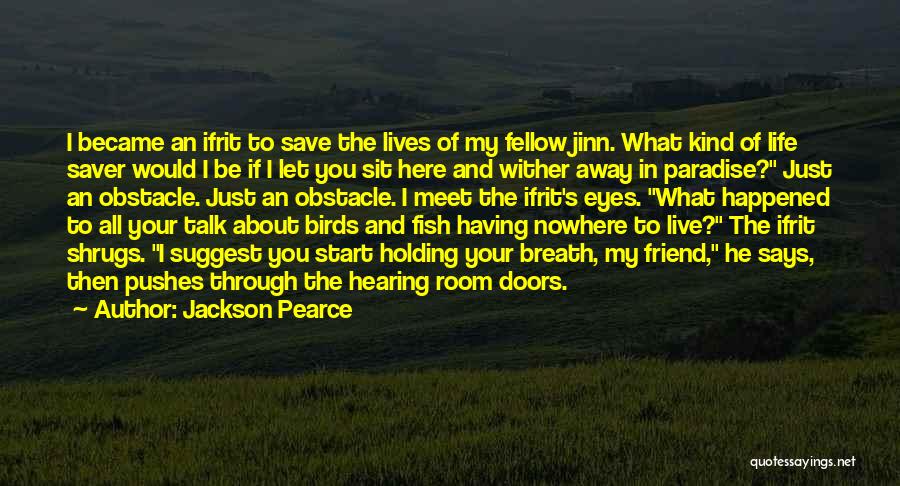 I became an ifrit to save the lives of my fellow jinn. What kind of life saver would I be if I let you sit here and wither away in paradise?" Just an obstacle. Just an obstacle. I meet the ifrit's eyes. "What happened to all your talk about birds and fish having nowhere to live?" The ifrit shrugs. "I suggest you start holding your breath, my friend," he says, then pushes through the hearing room doors.

Author: Jackson Pearce

quotessayings.net